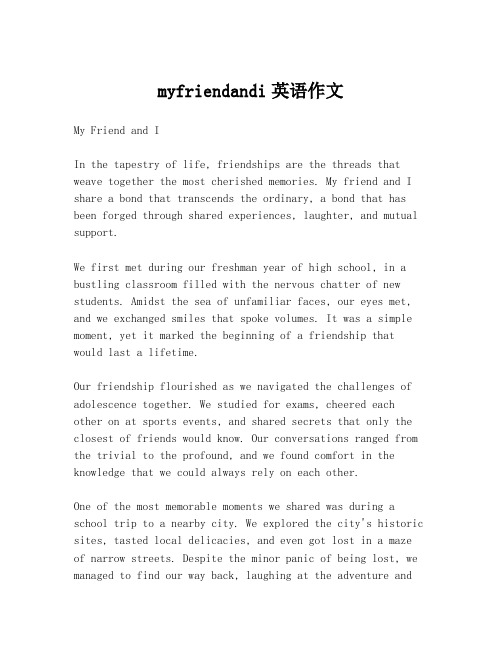 myfriendandi 英语作文

My Friend and I

In the tapestry of life, friendships are the threads that weave together the most cherished memories. My friend and I share a bond that transcends the ordinary, a bond that has been forged through shared experiences, laughter, and mutual support.

We first met during our freshman year of high school, in a bustling classroom filled with the nervous chatter of new students. Amidst the sea of unfamiliar faces, our eyes met, and we exchanged smiles that spoke volumes. It was a simple moment, yet it marked the beginning of a friendship that would last a lifetime.

Our friendship flourished as we navigated the challenges of adolescence together. We studied for exams, cheered each other on at sports events, and shared secrets that only the closest of friends would know. Our conversations ranged from the trivial to the profound, and we found comfort in the knowledge that we could always rely on each other.

One of the most memorable moments we shared was during a school trip to a nearby city. We explored the city's historic sites, tasted local delicacies, and even got lost in a maze of narrow streets. Despite the minor panic of being lost, we managed to find our way back, laughing at the adventure and